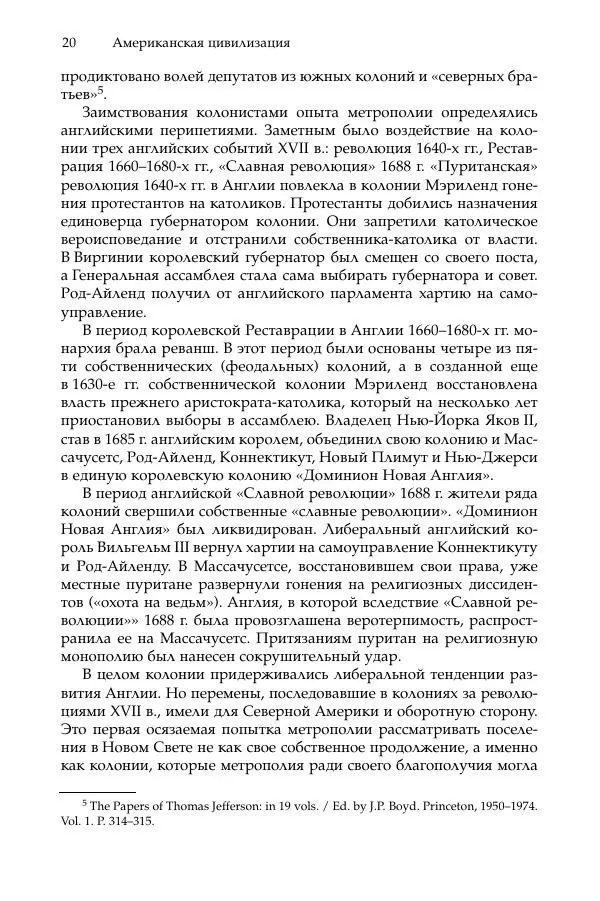 20 Американская цивилизация

продиктовано волей депутатов из южных колоний и «северных братьев»$^5$.

Заимствования колонистами опыта метрополии определялись английскими перипетиями. Заметным было воздействие на колонии трех английских событий XVII в.: революция 1640-х гг., Реставрация 1660–1680-х гг., «Славная революция» 1688 г. «Пуританская» революция 1640-х гг. в Англии повлекла в колонии Мэриленд гонения протестантов на католиков. Протестанты добились назначения единоверца губернатором колонии. Они запретили католическое вероисповедание и отстранили собственника-католика от власти. В Виргинии королевский губернатор был смещен со своего поста, а Генеральная ассамблея стала сама выбирать губернатора и совет. Род-Айленд получил от английского парламента хартию на самоуправление.

В период королевской Реставрации в Англии 1660–1680-х гг. монархия брала реванш. В этот период были основаны четыре из пяти собственнических (феодальных) колоний, а в созданной еще в 1630-е гг. собственнической колонии Мэриленд восстановлена власть прежнего аристократа-католика, который на несколько лет приостановил выборы в ассамблею. Владелец Нью-Йорка Яков II, став в 1685 г. английским королем, объединил свою колонию и Массачусетс, Род-Айленд, Коннектикут, Новый Плимут и Нью-Джерси в единую королевскую колонию «Доминион Новая Англия».

В период английской «Славной революции» 1688 г. жители ряда колоний свершили собственные «славные революции». «Доминион Новая Англия» был ликвидирован. Либеральный английский король Вильгельм III вернул хартии на самоуправление Коннектикуту и Род-Айленду. В Массачусетсе, восстановившем свои права, уже местные пуритане развернули гонения на религиозных диссидентов («охота на ведьм»). Англия, в которой вследствие «Славной революции» 1688 г. была провозглашена веротерпимость, распространила ее на Массачусетс. Притязаниям пуритан на религиозную монополию был нанесен сокрушительный удар.

В целом колонии придерживались либеральной тенденции развития Англии. Но перемены, последовавшие в колониях за революциями XVII в., имели для Северной Америки и оборотную сторону. Это первая осязаемая попытка метрополии рассматривать поселения в Новом Свете не как свое собственное продолжение, а именно как колонии, которые метрополия ради своего благополучия могла

$^5$ The Papers of Thomas Jefferson: in 19 vols. / Ed. by J.P. Boyd. Princeton, 1950–1974. Vol. 1. P. 314–315.